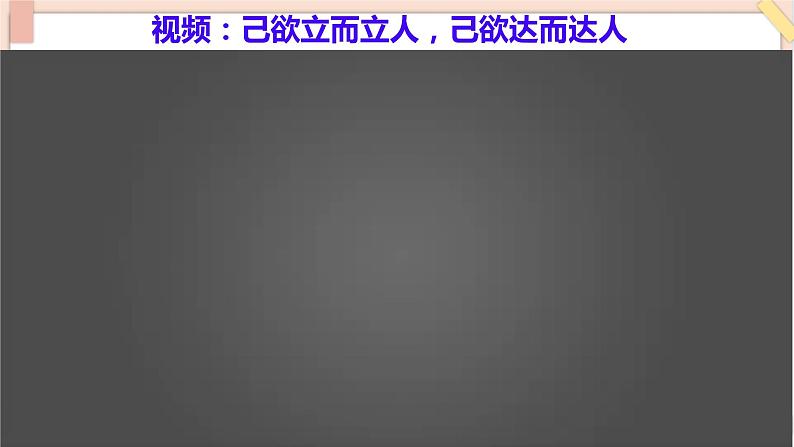 视频：己欲立而立人，己欲达而达人